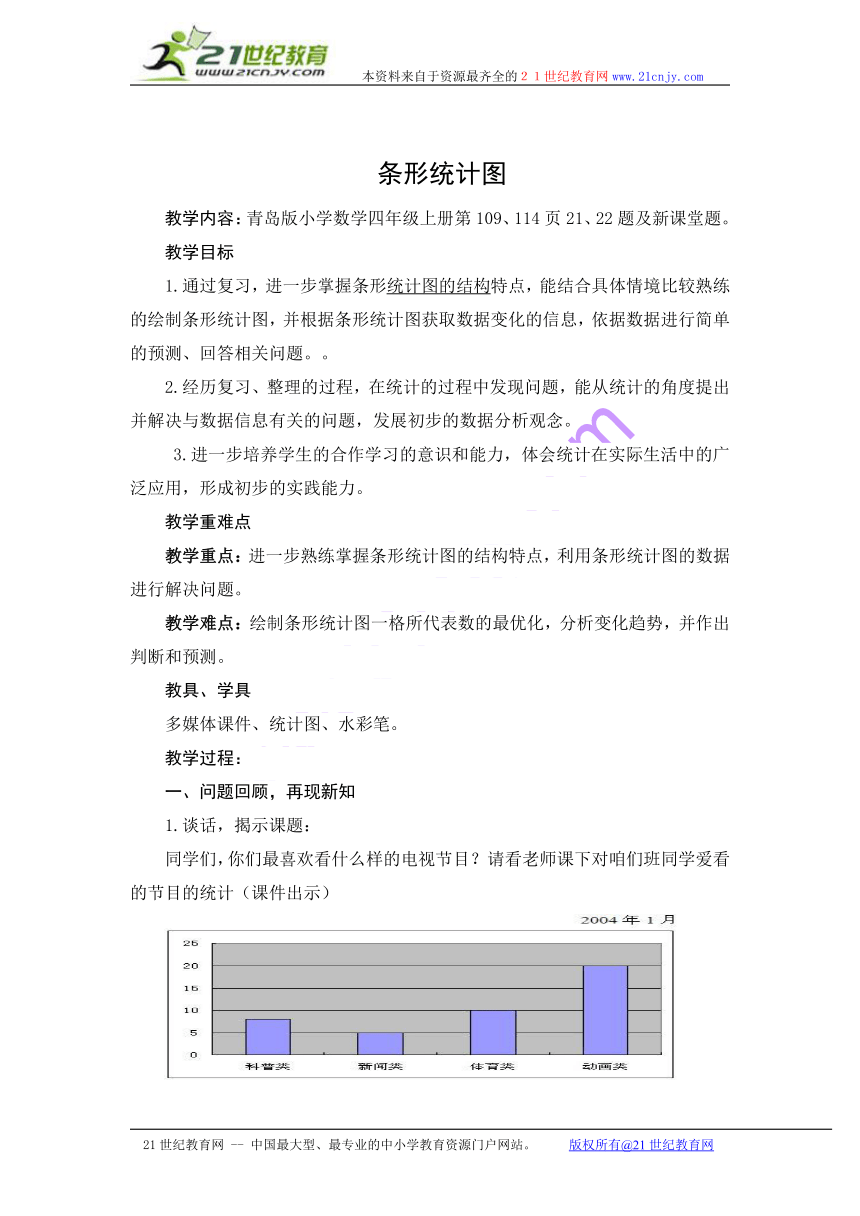 21世纪教育
www.21cnjy.com
本资料来自于资源最齐全的２１世纪教育网 www.21cnjy.com

条形统计图

教学内容：青岛版小学数学四年级上册第109、114页21、22题及新课堂题。

教学目标

1.通过复习，进一步掌握条形统计图的结构特点，能结合具体情境比较熟练的绘制条形统计图，并根据条形统计图获取数据变化的信息，依据数据进行简单的预测、回答相关问题。。

2.经历复习、整理的过程，在统计的过程中发现问题，能从统计的角度提出并解决与数据信息有关的问题，发展初步的数据分析观念。

3.进一步培养学生的合作学习的意识和能力，体会统计在实际生活中的广泛应用，形成初步的实践能力。

教学重难点

教学重点：进一步熟练掌握条形统计图的结构特点，利用条形统计图的数据进行解决问题。

教学难点：绘制条形统计图一格所代表数的最优化，分析变化趋势，并作出判断和预测。

教具、学具

多媒体课件、统计图、水彩笔。

教学过程：

一、问题回顾，再现新知

1.谈话，揭示课题：

同学们，你们最喜欢看什么样的电视节目？请看老师课下对咱们班同学爱看的节目的统计（课件出示）

2004年1月

25
20
15
10
5
0
科普类
新闻类
体育类
动画类

21世纪教育网 -- 中国最大型、最专业的中小学教育资源门户网站。 版权所有@21世纪教育网